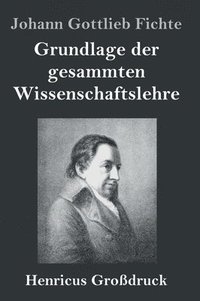 Johann Gottlieb Fichte

Grundlage der gesammten Wissenschaftslehre

Henricus Großdruck